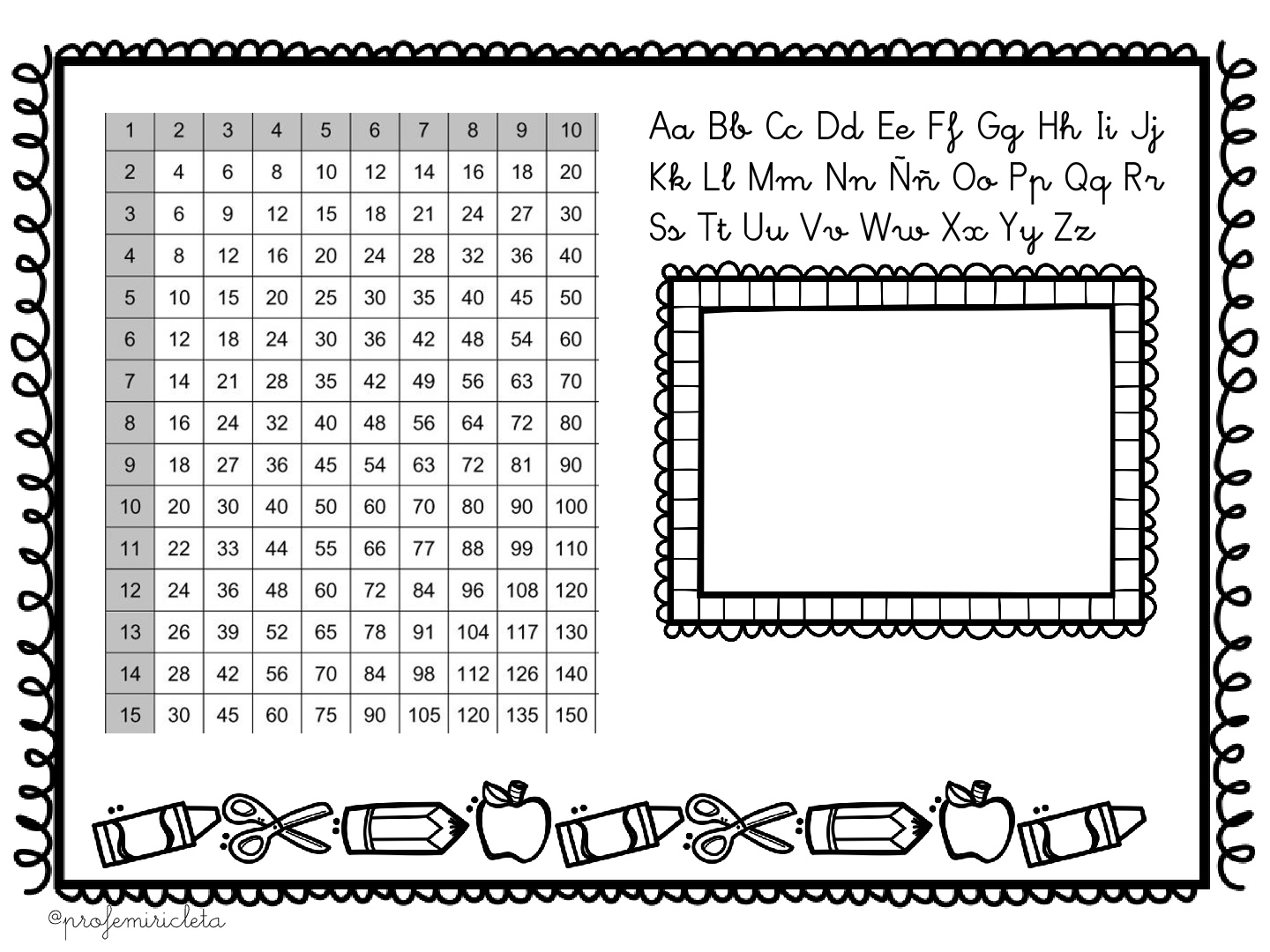 | 1 | 2 | 3 | 4 | 5 | 6 | 7 | 8 | 9 | 10 |
|---|---|---|---|---|---|---|---|---|---|
| 2 | 4 | 6 | 8 | 10 | 12 | 14 | 16 | 18 | 20 |
| 3 | 6 | 9 | 12 | 15 | 18 | 21 | 24 | 27 | 30 |
| 4 | 8 | 12 | 16 | 20 | 24 | 28 | 32 | 36 | 40 |
| 5 | 10 | 15 | 20 | 25 | 30 | 35 | 40 | 45 | 50 |
| 6 | 12 | 18 | 24 | 30 | 36 | 42 | 48 | 54 | 60 |
| 7 | 14 | 21 | 28 | 35 | 42 | 49 | 56 | 63 | 70 |
| 8 | 16 | 24 | 32 | 40 | 48 | 56 | 64 | 72 | 80 |
| 9 | 18 | 27 | 36 | 45 | 54 | 63 | 72 | 81 | 90 |
| 10 | 20 | 30 | 40 | 50 | 60 | 70 | 80 | 90 | 100 |
| 11 | 22 | 33 | 44 | 55 | 66 | 77 | 88 | 99 | 110 |
| 12 | 24 | 36 | 48 | 60 | 72 | 84 | 96 | 108 | 120 |
| 13 | 26 | 39 | 52 | 65 | 78 | 91 | 104 | 117 | 130 |
| 14 | 28 | 42 | 56 | 70 | 84 | 98 | 112 | 126 | 140 |
| 15 | 30 | 45 | 60 | 75 | 90 | 105 | 120 | 135 | 150 |

Aa Bb Cc Dd Ee Ff Gg Hh Ii Jj Kk Ll Mm Nn Ññ Oo Pp Qq Rr Ss Tt Uu Vv Ww Xx Yy Zz

@profemiricleta